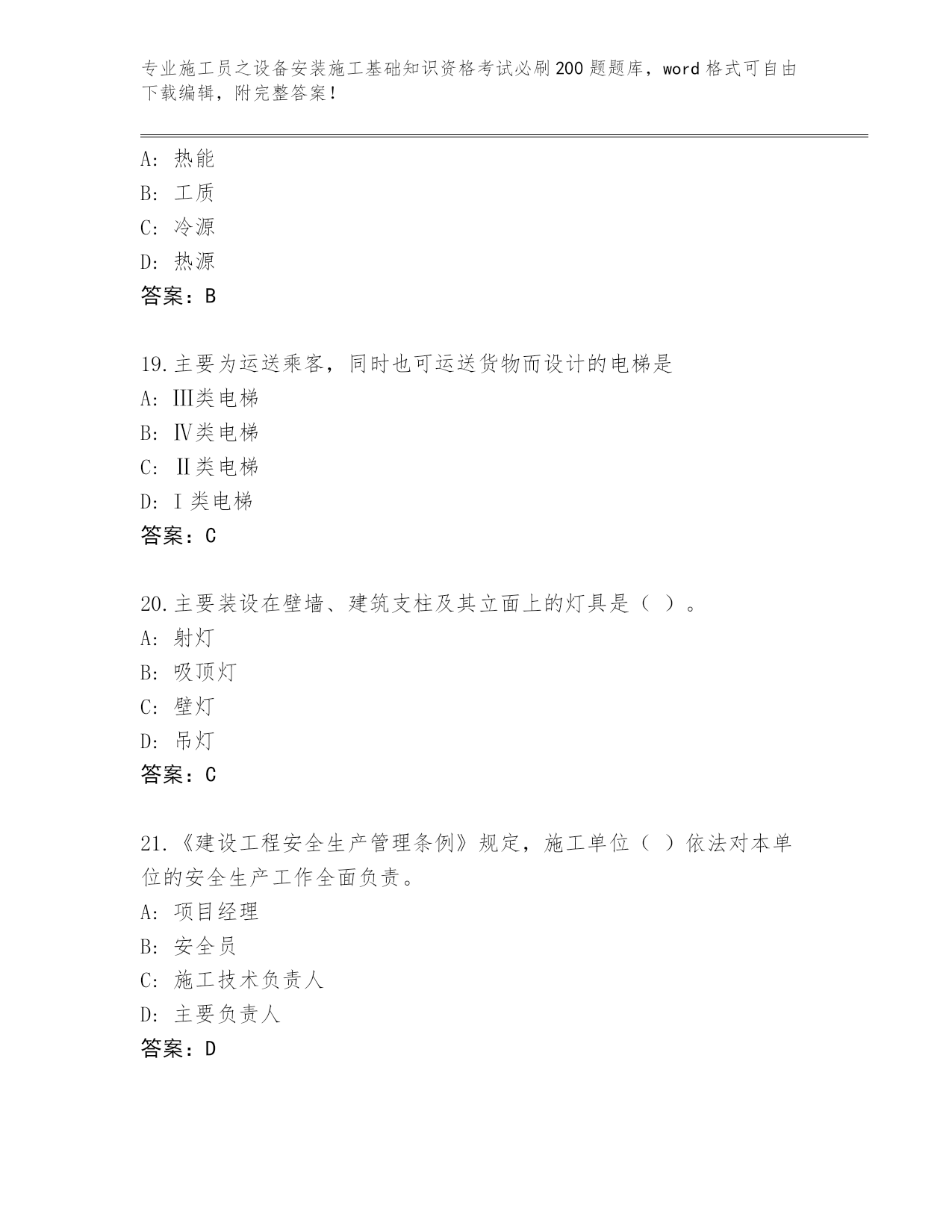 专业施工员之设备安装施工基础知识资格考试必刷200题题库，word格式可自由下载编辑，附完整答案！

A：热能
B：工质
C：冷源
D：热源
答案：B

19.主要为运送乘客，同时也可运送货物而设计的电梯是
A：Ⅲ类电梯
B：Ⅳ类电梯
C：Ⅱ类电梯
D：Ⅰ类电梯
答案：C

20.主要装设在壁墙、建筑支柱及其立面上的灯具是（ ）。
A：射灯
B：吸顶灯
C：壁灯
D：吊灯
答案：C

21.《建设工程安全生产管理条例》规定，施工单位（ ）依法对本单位的安全生产工作全面负责。
A：项目经理
B：安全员
C：施工技术负责人
D：主要负责人
答案：D